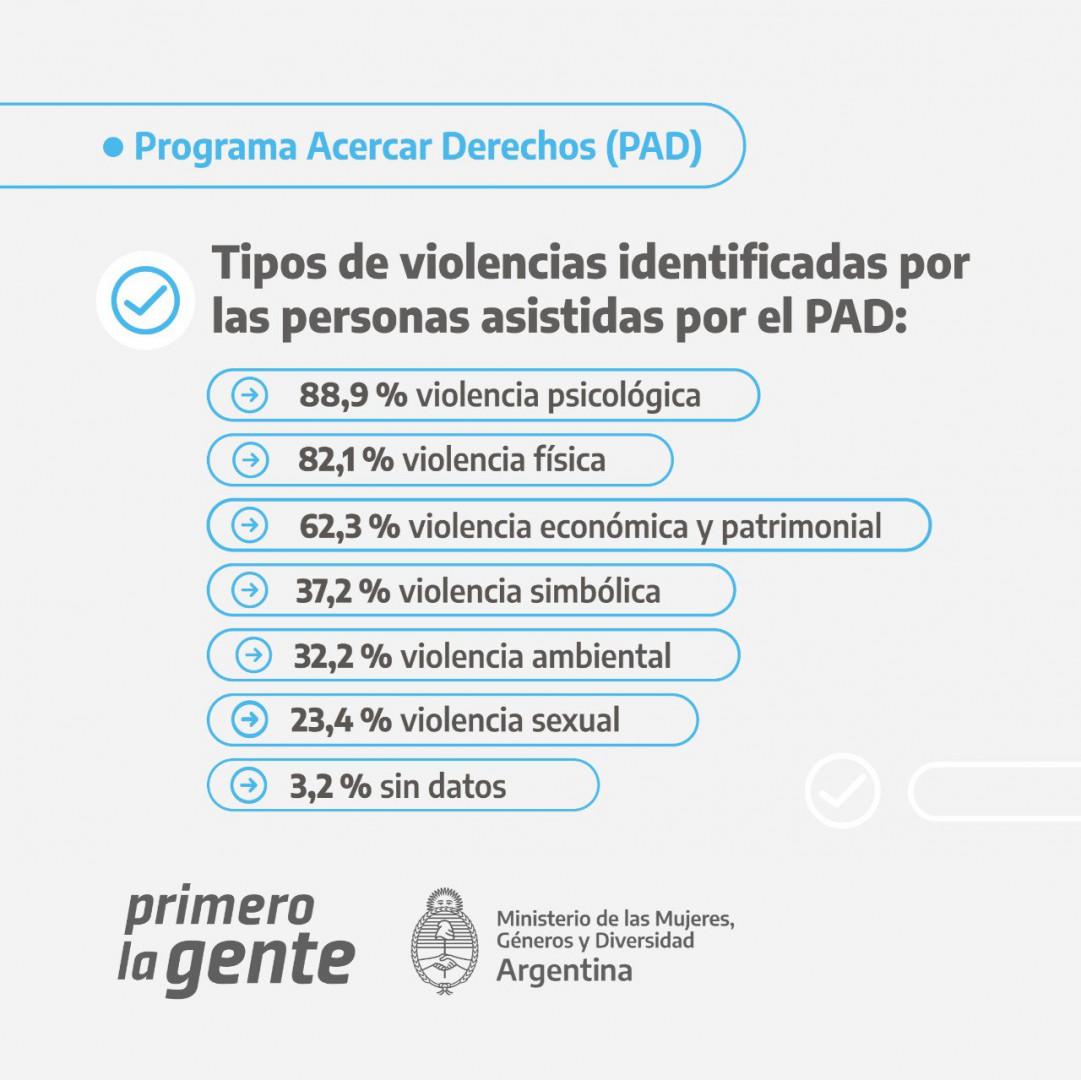 • Programa Acercar Derechos (PAD)

Tipos de violencias identificadas por las personas asistidas por el PAD:

→ 88,9 % violencia psicológica

→ 82,1 % violencia física

→ 62,3 % violencia económica y patrimonial

→ 37,2 % violencia simbólica

→ 32,2 % violencia ambiental

→ 23,4 % violencia sexual

→ 3,2 % sin datos

primero
la gente

Ministerio de las Mujeres,
Géneros y Diversidad
Argentina